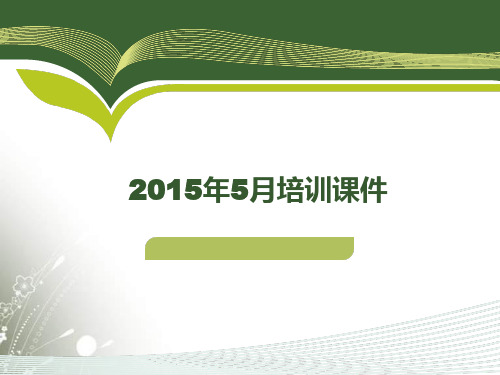 2015年5月培训课件